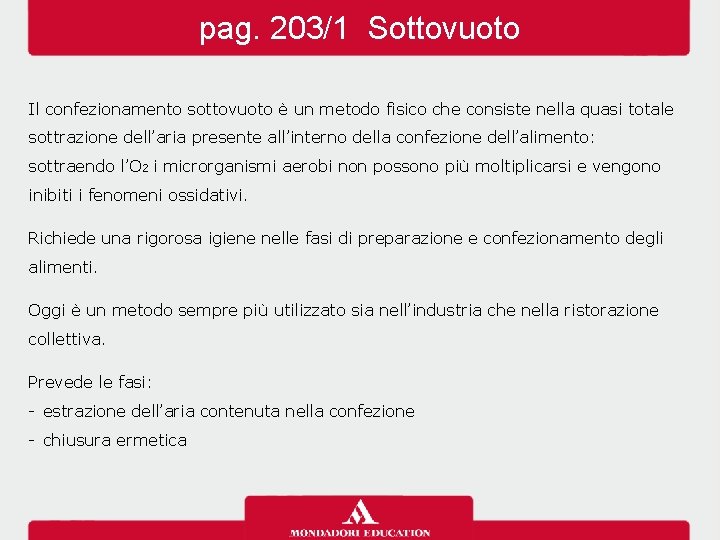 pag. 203/1 Sottovuoto

Il confezionamento sottovuoto è un metodo fisico che consiste nella quasi totale sottrazione dell'aria presente all'interno della confezione dell'alimento: sottraendo l'$O_2$ i microrganismi aerobi non possono più moltiplicarsi e vengono inibiti i fenomeni ossidativi.

Richiede una rigorosa igiene nelle fasi di preparazione e confezionamento degli alimenti.

Oggi è un metodo sempre più utilizzato sia nell'industria che nella ristorazione collettiva.

Prevede le fasi:
- estrazione dell'aria contenuta nella confezione
- chiusura ermetica

MONDADORI EDUCATION